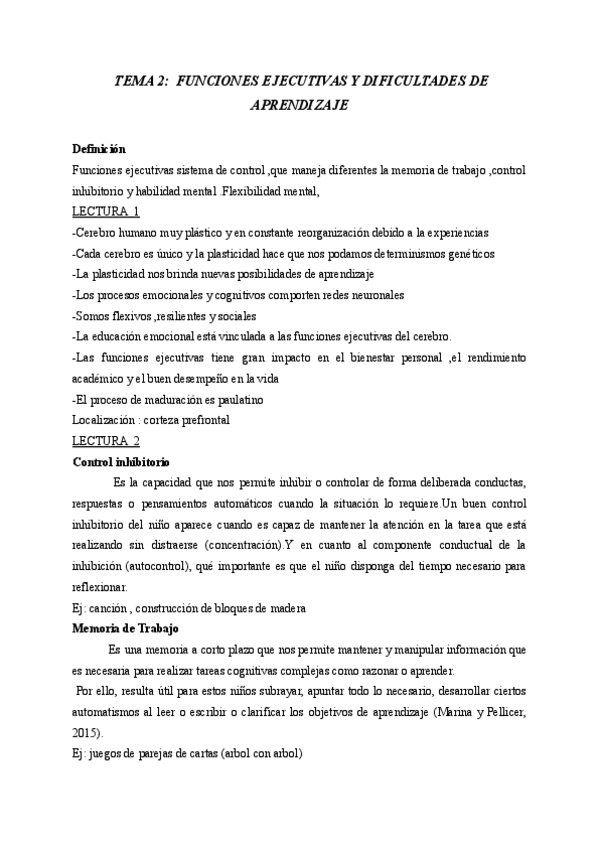 TEMA 2: FUNCIONES EJECUTIVAS Y DIFICULTADES DE APRENDIZAJE

Definición
Funciones ejecutivas sistema de control ,que maneja diferentes la memoria de trabajo ,control inhibitorio y habilidad mental .Flexibilidad mental,
LECTURA 1
-Cerebro humano muy plástico y en constante reorganización debido a la experiencias
-Cada cerebro es único y la plasticidad hace que nos podamos determinismos genéticos
-La plasticidad nos brinda nuevas posibilidades de aprendizaje
-Los procesos emocionales y cognitivos comporten redes neuronales
-Somos flexivos ,resilientes y sociales
-La educación emocional está vinculada a las funciones ejecutivas del cerebro.
-Las funciones ejecutivas tiene gran impacto en el bienestar personal ,el rendimiento académico y el buen desempeño en la vida
-El proceso de maduración es paulatino
Localización : corteza prefrontal
LECTURA 2
Control inhibitorio
Es la capacidad que nos permite inhibir o controlar de forma deliberada conductas, respuestas o pensamientos automáticos cuando la situación lo requiere.Un buen control inhibitorio del niño aparece cuando es capaz de mantener la atención en la tarea que está realizando sin distraerse (concentración).Y en cuanto al componente conductual de la inhibición (autocontrol), qué importante es que el niño disponga del tiempo necesario para reflexionar.
Ej: canción , construcción de bloques de madera
Memoria de Trabajo
Es una memoria a corto plazo que nos permite mantener y manipular información que es necesaria para realizar tareas cognitivas complejas como razonar o aprender.
Por ello, resulta útil para estos niños subrayar, apuntar todo lo necesario, desarrollar ciertos automatismos al leer o escribir o clarificar los objetivos de aprendizaje (Marina y Pellicer, 2015).
Ej: juegos de parejas de cartas (arbol con arbol)